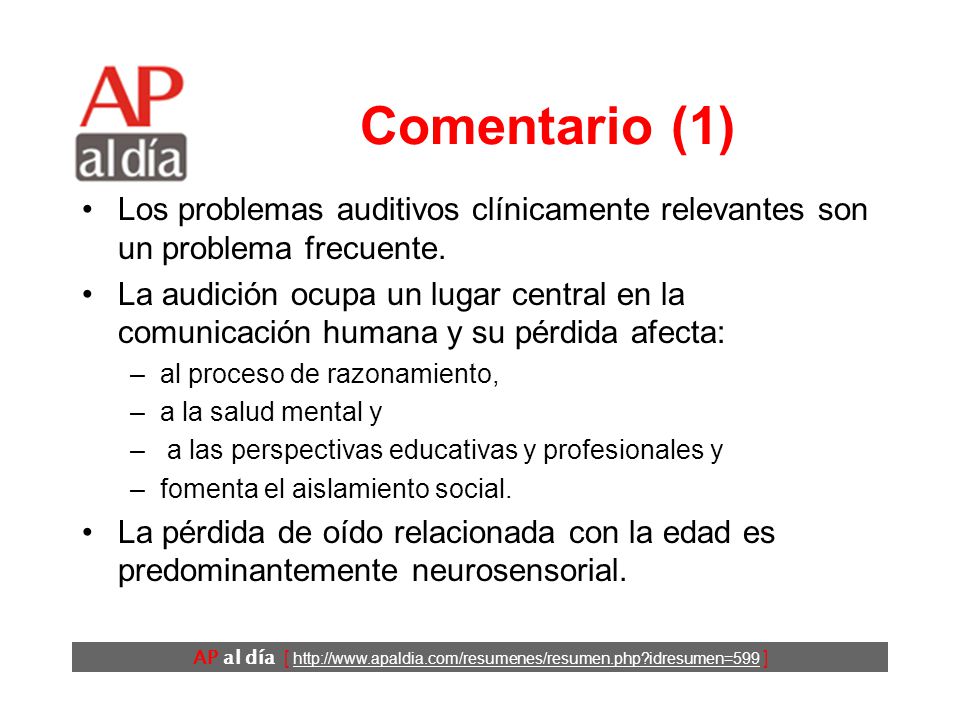 AP al día

Comentario (1)

• Los problemas auditivos clínicamente relevantes son un problema frecuente.

• La audición ocupa un lugar central en la comunicación humana y su pérdida afecta:
  – al proceso de razonamiento,
  – a la salud mental y
  – a las perspectivas educativas y profesionales y
  – fomenta el aislamiento social.

• La pérdida de oído relacionada con la edad es predominantemente neurosensorial.

AP al día [ http://www.apaldia.com/resumenes/resumen.php?idresumen=599 ]